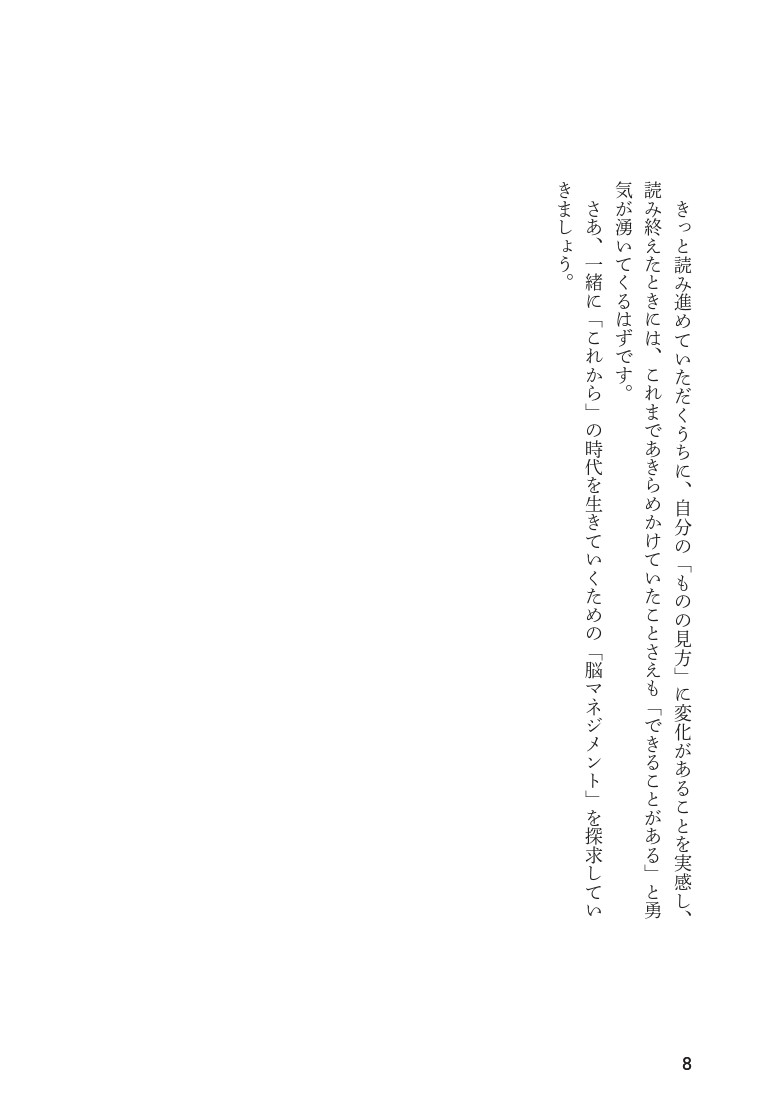 きっと読み進めていただくうちに、自分の「ものの見方」に変化があることを実感し、読み終えたときには、これまであきらめかけていたことさえも「できることがある」と勇気が湧いてくるはずです。

さあ、一緒に「これから」の時代を生きていくための「脳マネジメント」を探求していきましょう。

8